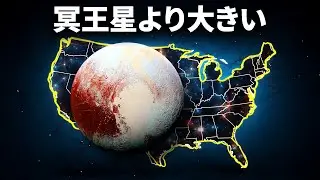 冥王星より大きい